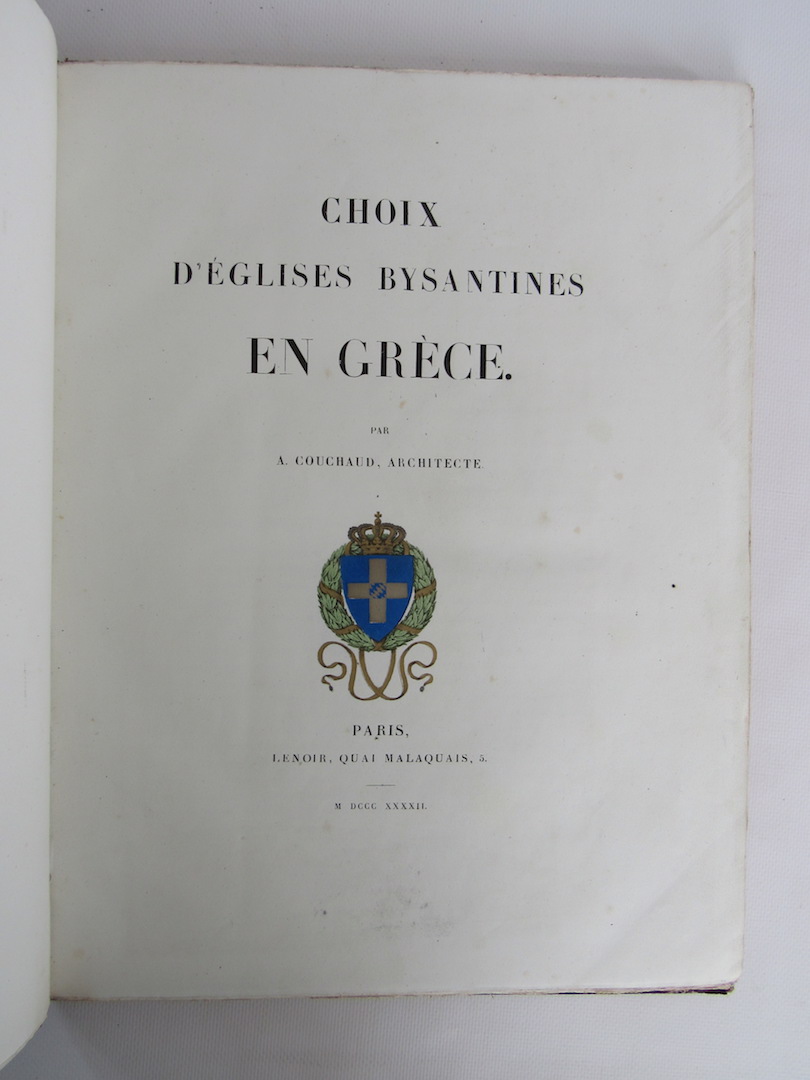 CHOIX

D'ÉGLISES BYSANTINES

EN GRÈCE.

PAR

A. COUCHAUD, ARCHITECTE.

PARIS,

LENOIR, QUAI MALAQUAIS, 5.

M DCCC XXXXII.